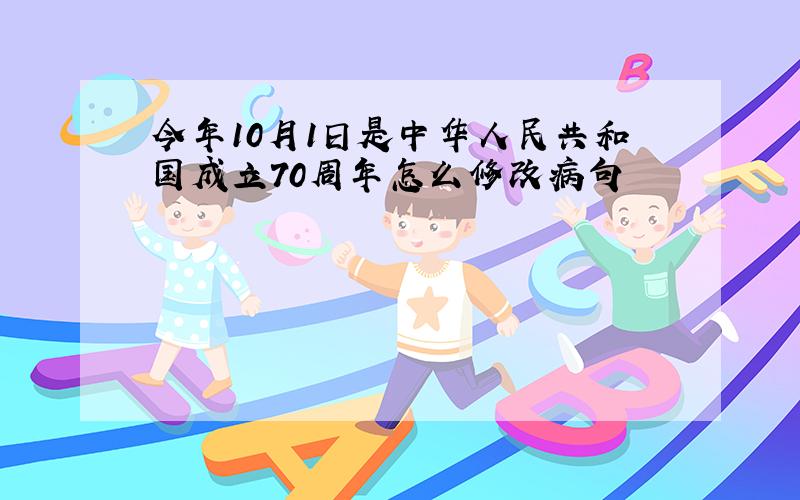 今年10月1日是中华人民共和国成立70周年怎么修改病句